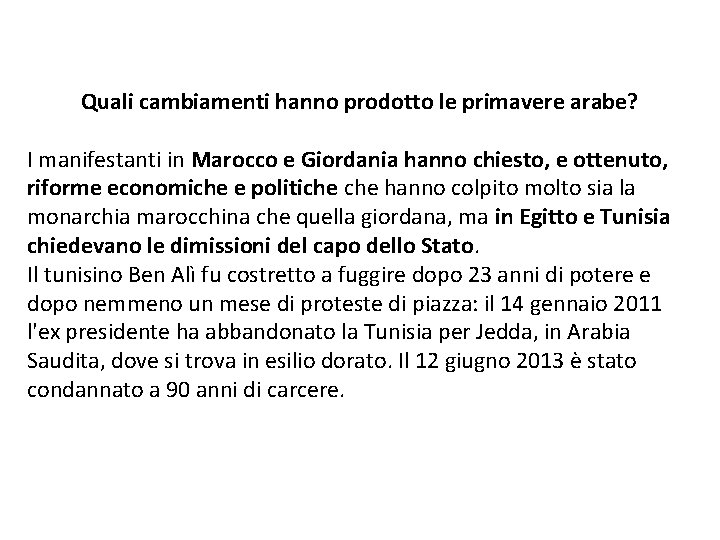 Quali cambiamenti hanno prodotto le primavere arabe?

I manifestanti in Marocco e Giordania hanno chiesto, e ottenuto, riforme economiche e politiche che hanno colpito molto sia la monarchia marocchina che quella giordana, ma in Egitto e Tunisia chiedevano le dimissioni del capo dello Stato.
Il tunisino Ben Alì fu costretto a fuggire dopo 23 anni di potere e dopo nemmeno un mese di proteste di piazza: il 14 gennaio 2011 l'ex presidente ha abbandonato la Tunisia per Jedda, in Arabia Saudita, dove si trova in esilio dorato. Il 12 giugno 2013 è stato condannato a 90 anni di carcere.